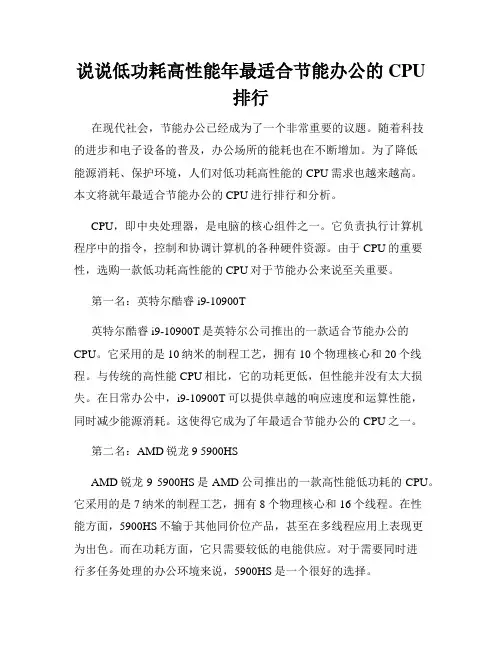 说说低功耗高性能年最适合节能办公的 CPU 排行

在现代社会，节能办公已经成为了一个非常重要的议题。随着科技的进步和电子设备的普及，办公场所的能耗也在不断增加。为了降低能源消耗、保护环境，人们对低功耗高性能的 CPU 需求也越来越高。本文将就年最适合节能办公的 CPU 进行排行和分析。

CPU，即中央处理器，是电脑的核心组件之一。它负责执行计算机程序中的指令，控制和协调计算机的各种硬件资源。由于 CPU 的重要性，选购一款低功耗高性能的 CPU 对于节能办公来说至关重要。

第一名：英特尔酷睿 i9-10900T

英特尔酷睿 i9-10900T 是英特尔公司推出的一款适合节能办公的 CPU。它采用的是 10 纳米的制程工艺，拥有 10 个物理核心和 20 个线程。与传统的高性能 CPU 相比，它的功耗更低，但性能并没有太大损失。在日常办公中，i9-10900T 可以提供卓越的响应速度和运算性能，同时减少能源消耗。这使得它成为了年最适合节能办公的 CPU 之一。

第二名：AMD 锐龙 9 5900HS

AMD 锐龙 9 5900HS 是 AMD 公司推出的一款高性能低功耗的 CPU。它采用的是 7 纳米的制程工艺，拥有 8 个物理核心和 16 个线程。在性能方面，5900HS 不输于其他同价位产品，甚至在多线程应用上表现更为出色。而在功耗方面，它只需要较低的电能供应。对于需要同时进行多任务处理的办公环境来说，5900HS 是一个很好的选择。